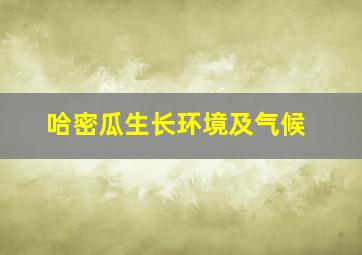 哈密瓜生长环境及气候